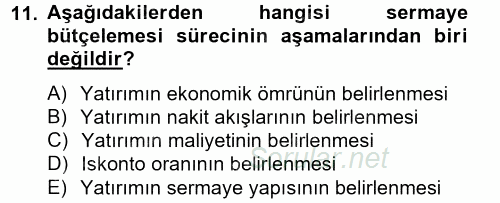 11. Aşağıdakilerden hangisi sermaye bütçelemesi sürecinin aşamalarından biri değildir?

A) Yatırımın ekonomik ömrünün belirlenmesi
B) Yatırımın nakit akışlarının belirlenmesi
C) Yatırımın maliyetinin belirlenmesi
D) Iskonto oranının belirlenmesi
E) Yatırımın sermaye yapısının belirlenmesi

Sorular.net